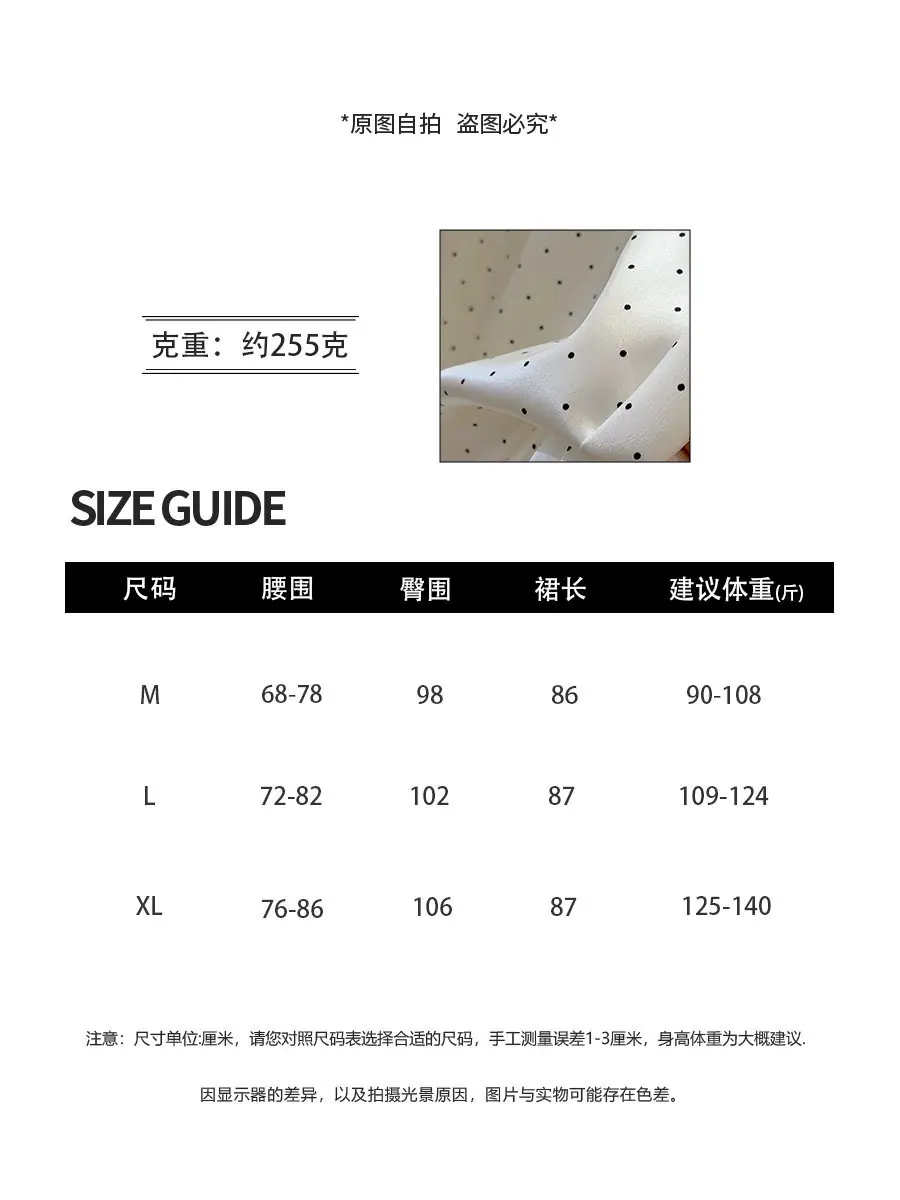 *原图自拍  盗图必究*

克重：约255克

SIZE GUIDE

| 尺码 | 腰围 | 臀围 | 裙长 | 建议体重(斤) |
|---|---|---|---|---|
| M | 68-78 | 98 | 86 | 90-108 |
| L | 72-82 | 102 | 87 | 109-124 |
| XL | 76-86 | 106 | 87 | 125-140 |

注意：尺寸单位:厘米，请您对照尺码表选择合适的尺码，手工测量误差1-3厘米，身高体重为大概建议.

因显示器的差异，以及拍摄光景原因，图片与实物可能存在色差。